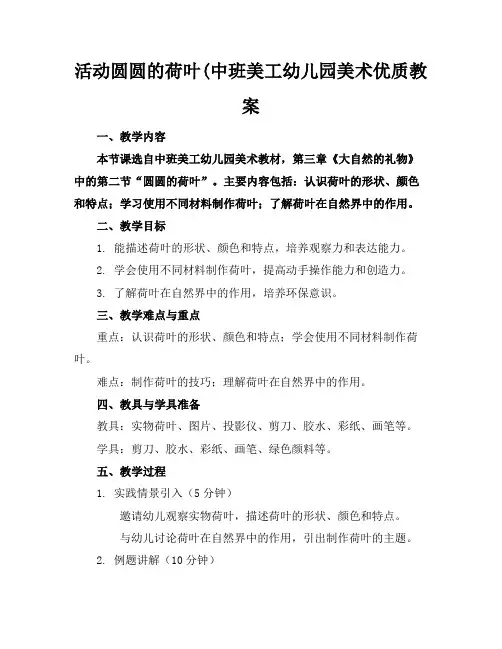 活动圆圆的荷叶(中班美工幼儿园美术优质教案

一、教学内容

本节课选自中班美工幼儿园美术教材，第三章《大自然的礼物》中的第二节“圆圆的荷叶”。主要内容包括：认识荷叶的形状、颜色和特点；学习使用不同材料制作荷叶；了解荷叶在自然界中的作用。

二、教学目标

1. 能描述荷叶的形状、颜色和特点，培养观察力和表达能力。

2. 学会使用不同材料制作荷叶，提高动手操作能力和创造力。

3. 了解荷叶在自然界中的作用，培养环保意识。

三、教学难点与重点

重点：认识荷叶的形状、颜色和特点；学会使用不同材料制作荷叶。

难点：制作荷叶的技巧；理解荷叶在自然界中的作用。

四、教具与学具准备

教具：实物荷叶、图片、投影仪、剪刀、胶水、彩纸、画笔等。

学具：剪刀、胶水、彩纸、画笔、绿色颜料等。

五、教学过程

1. 实践情景引入（5 分钟）

邀请幼儿观察实物荷叶，描述荷叶的形状、颜色和特点。

与幼儿讨论荷叶在自然界中的作用，引出制作荷叶的主题。

2. 例题讲解（10 分钟）